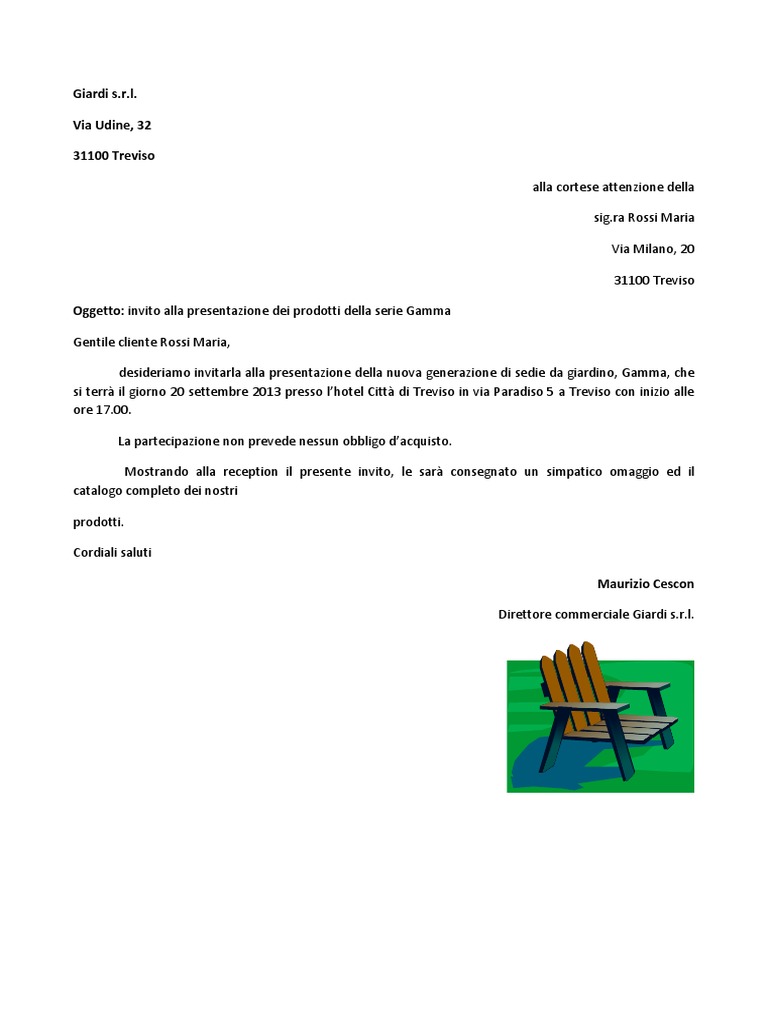 Giardi s.r.l.

Via Udine, 32

31100 Treviso

alla cortese attenzione della

sig.ra Rossi Maria

Via Milano, 20

31100 Treviso

Oggetto: invito alla presentazione dei prodotti della serie Gamma

Gentile cliente Rossi Maria,

desideriamo invitarla alla presentazione della nuova generazione di sedie da giardino, Gamma, che si terrà il giorno 20 settembre 2013 presso l'hotel Città di Treviso in via Paradiso 5 a Treviso con inizio alle ore 17.00.

La partecipazione non prevede nessun obbligo d'acquisto.

Mostrando alla reception il presente invito, le sarà consegnato un simpatico omaggio ed il catalogo completo dei nostri

prodotti.

Cordiali saluti

Maurizio Cescon

Direttore commerciale Giardi s.r.l.